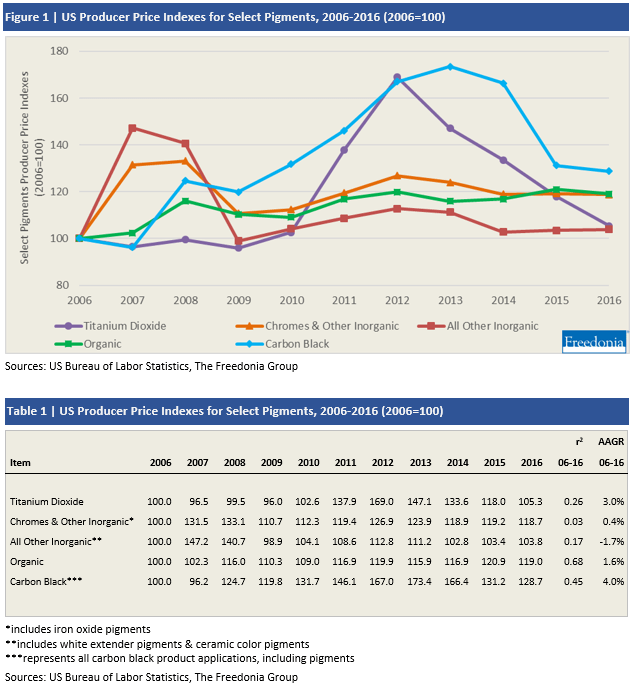 Figure 1 | US Producer Price Indexes for Select Pigments, 2006-2016 (2006=100)

Select Pigments Producer Price Indexes (2006=100)

180
160
140
120
100
80

2006 2007 2008 2009 2010 2011 2012 2013 2014 2015 2016

Titanium Dioxide
Chromes & Other Inorganic
All Other Inorganic
Organic
Carbon Black

Freedonia

Sources: US Bureau of Labor Statistics, The Freedonia Group

Table 1 | US Producer Price Indexes for Select Pigments, 2006-2016 (2006=100)

| Item | 2006 | 2007 | 2008 | 2009 | 2010 | 2011 | 2012 | 2013 | 2014 | 2015 | 2016 | r² 06-16 | AAGR 06-16 |
|---|---|---|---|---|---|---|---|---|---|---|---|---|---|
| Titanium Dioxide | 100.0 | 96.5 | 99.5 | 96.0 | 102.6 | 137.9 | 169.0 | 147.1 | 133.6 | 118.0 | 105.3 | 0.26 | 3.0% |
| Chromes & Other Inorganic* | 100.0 | 131.5 | 133.1 | 110.7 | 112.3 | 119.4 | 126.9 | 123.9 | 118.9 | 119.2 | 118.7 | 0.03 | 0.4% |
| All Other Inorganic** | 100.0 | 147.2 | 140.7 | 98.9 | 104.1 | 108.6 | 112.8 | 111.2 | 102.8 | 103.4 | 103.8 | 0.17 | -1.7% |
| Organic | 100.0 | 102.3 | 116.0 | 110.3 | 109.0 | 116.9 | 119.9 | 115.9 | 116.9 | 120.9 | 119.0 | 0.68 | 1.6% |
| Carbon Black*** | 100.0 | 96.2 | 124.7 | 119.8 | 131.7 | 146.1 | 167.0 | 173.4 | 166.4 | 131.2 | 128.7 | 0.45 | 4.0% |

*includes iron oxide pigments
**includes white extender pigments & ceramic color pigments
***represents all carbon black product applications, including pigments
Sources: US Bureau of Labor Statistics, The Freedonia Group